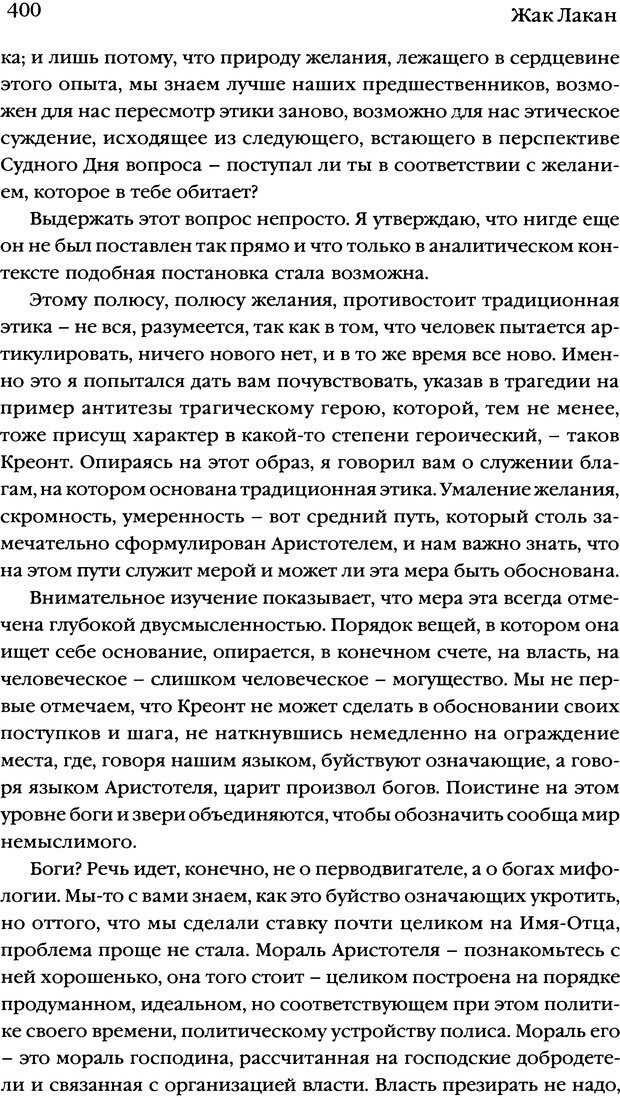 400

Жак Лакан

ка; и лишь потому, что природу желания, лежащего в сердцевине этого опыта, мы знаем лучше наших предшественников, возможен для нас пересмотр этики заново, возможно для нас этическое суждение, исходящее из следующего, встающего в перспективе Судного Дня вопроса – поступал ли ты в соответствии с желанием, которое в тебе обитает?

Выдержать этот вопрос непросто. Я утверждаю, что нигде еще он не был поставлен так прямо и что только в аналитическом контексте подобная постановка стала возможна.

Этому полюсу, полюсу желания, противостоит традиционная этика – не вся, разумеется, так как в том, что человек пытается артикулировать, ничего нового нет, и в то же время все ново. Именно это я попытался дать вам почувствовать, указав в трагедии на пример антитезы трагическому герою, которой, тем не менее, тоже присущ характер в какой-то степени героический, – таков Креонт. Опираясь на этот образ, я говорил вам о служении благам, на котором основана традиционная этика. Умаление желания, скромность, умеренность – вот средний путь, который столь замечательно сформулирован Аристотелем, и нам важно знать, что на этом пути служит мерой и может ли эта мера быть обоснована.

Внимательное изучение показывает, что мера эта всегда отмечена глубокой двусмысленностью. Порядок вещей, в котором она ищет себе основание, опирается, в конечном счете, на власть, на человеческое – слишком человеческое – могущество. Мы не первые отмечаем, что Креонт не может сделать в обосновании своих поступков и шага, не наткнувшись немедленно на ограждение места, где, говоря нашим языком, буйствуют означающие, а говоря языком Аристотеля, царит произвол богов. Поистине на этом уровне боги и звери объединяются, чтобы обозначить сообща мир немыслимого.

Боги? Речь идет, конечно, не о перводвигателе, а о богах мифологии. Мы-то с вами знаем, как это буйство означающих укротить, но оттого, что мы сделали ставку почти целиком на Имя-Отца, проблема проще не стала. Мораль Аристотеля – познакомьтесь с ней хорошенько, она того стоит – целиком построена на порядке продуманном, идеальном, но соответствующем при этом политике своего времени, политическому устройству полиса. Мораль его – это мораль господина, рассчитанная на господские добродетели и связанная с организацией власти. Власть презирать не надо,